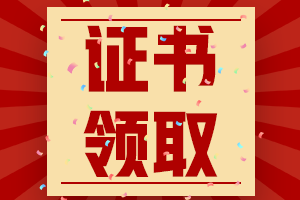 证书
领取